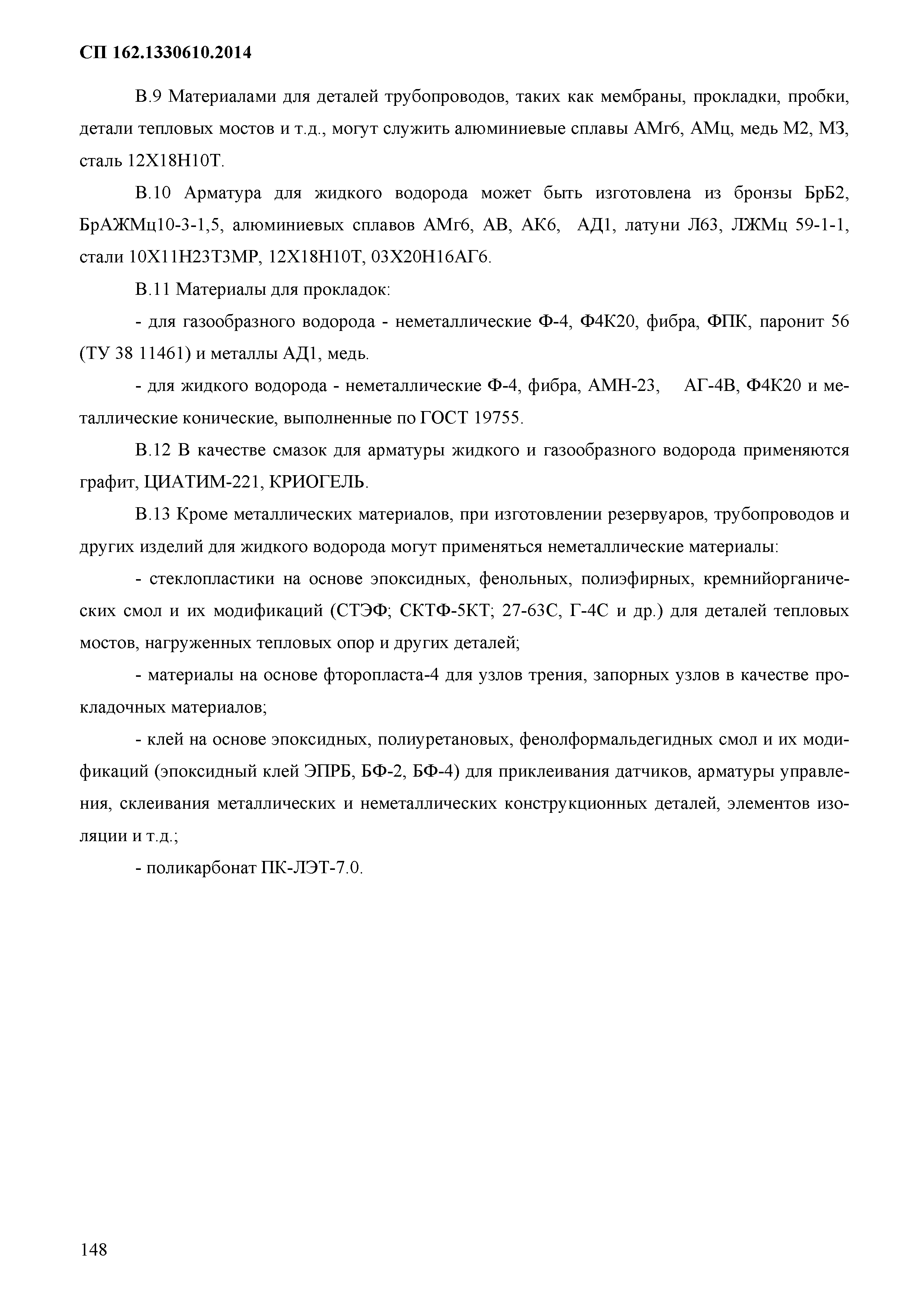 СП 162.1330610.2014

В.9 Материалами для деталей трубопроводов, таких как мембраны, прокладки, пробки, детали тепловых мостов и т.д., могут служить алюминиевые сплавы АМг6, АМц, медь М2, М3, сталь 12Х18Н10Т.

В.10 Арматура для жидкого водорода может быть изготовлена из бронзы БрБ2, БрАЖМц10-3-1,5, алюминиевых сплавов АМг6, АВ, АК6, АД1, латуни Л63, ЛЖМц 59-1-1, стали 10Х11Н23Т3МР, 12Х18Н10Т, 03Х20Н16АГ6.

В.11 Материалы для прокладок:

- для газообразного водорода - неметаллические Ф-4, Ф4К20, фибра, ФПК, паронит 56 (ТУ 38 11461) и металлы АД1, медь.

- для жидкого водорода - неметаллические Ф-4, фибра, АМН-23, АГ-4В, Ф4К20 и металлические конические, выполненные по ГОСТ 19755.

В.12 В качестве смазок для арматуры жидкого и газообразного водорода применяются графит, ЦИАТИМ-221, КРИОГЕЛЬ.

В.13 Кроме металлических материалов, при изготовлении резервуаров, трубопроводов и других изделий для жидкого водорода могут применяться неметаллические материалы:

- стеклопластики на основе эпоксидных, фенольных, полиэфирных, кремнийорганических смол и их модификаций (СТЭФ; СКТФ-5КТ; 27-63С, Г-4С и др.) для деталей тепловых мостов, нагруженных тепловых опор и других деталей;

- материалы на основе фторопласта-4 для узлов трения, запорных узлов в качестве прокладочных материалов;

- клей на основе эпоксидных, полиуретановых, фенолформальдегидных смол и их модификаций (эпоксидный клей ЭПРБ, БФ-2, БФ-4) для приклеивания датчиков, арматуры управления, склеивания металлических и неметаллических конструкционных деталей, элементов изоляции и т.д.;

- поликарбонат ПК-ЛЭТ-7.0.

148